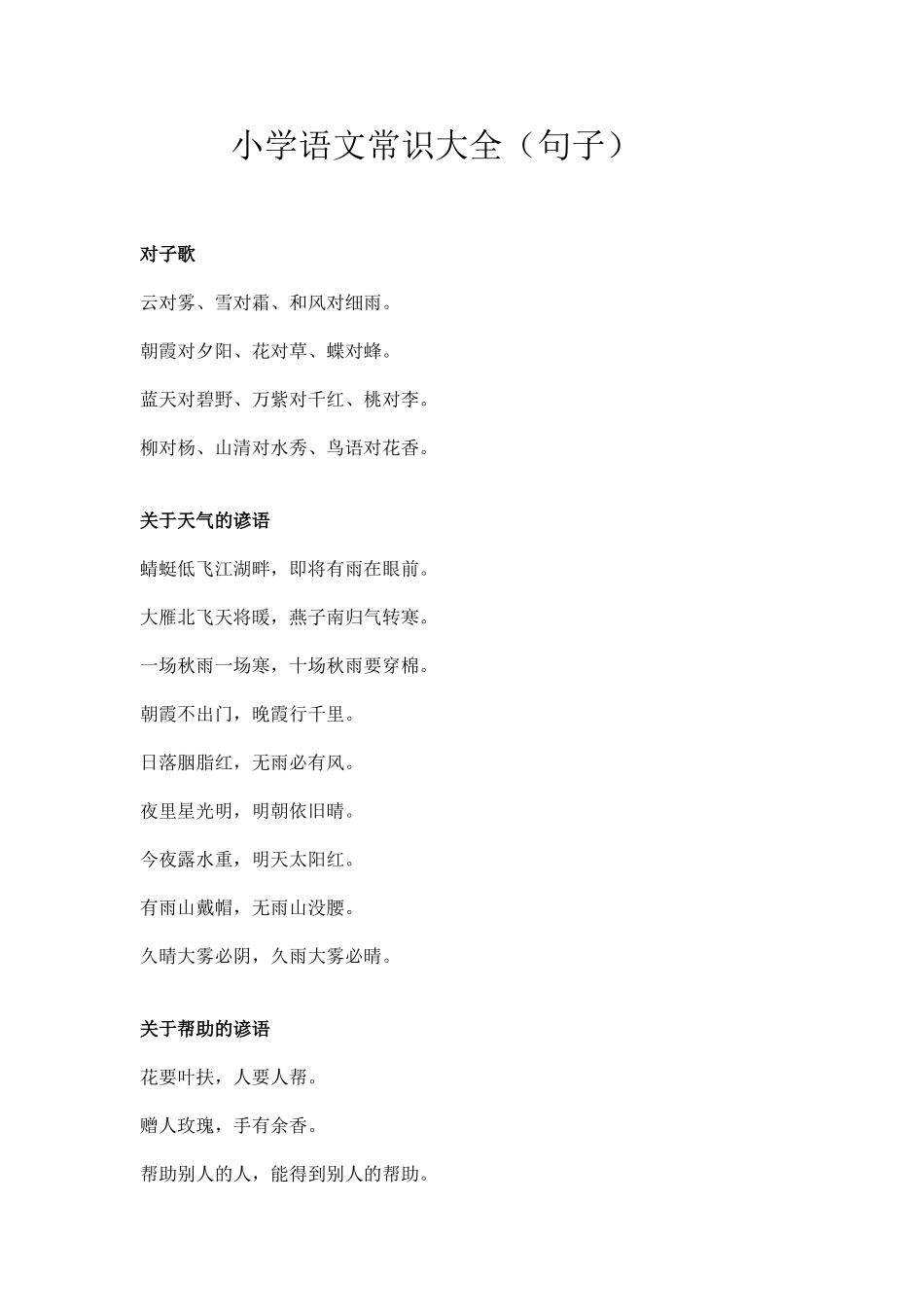 小学语文常识大全（句子）

对子歌

云对雾、雪对霜、和风对细雨。

朝霞对夕阳、花对草、蝶对蜂。

蓝天对碧野、万紫对千红、桃对李。

柳对杨、山清对水秀、鸟语对花香。

关于天气的谚语

蜻蜓低飞江湖畔，即将有雨在眼前。

大雁北飞天将暖，燕子南归气转寒。

一场秋雨一场寒，十场秋雨要穿棉。

朝霞不出门，晚霞行千里。

日落胭脂红，无雨必有风。

夜里星光明，明朝依旧晴。

今夜露水重，明天太阳红。

有雨山戴帽，无雨山没腰。

久晴大雾必阴，久雨大雾必晴。

关于帮助的谚语

花要叶扶，人要人帮。

赠人玫瑰，手有余香。

帮助别人的人，能得到别人的帮助。